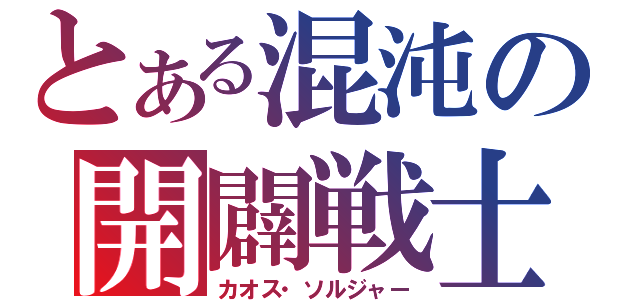 とある混沌の
開闢戦士
カオス･ソルジャー